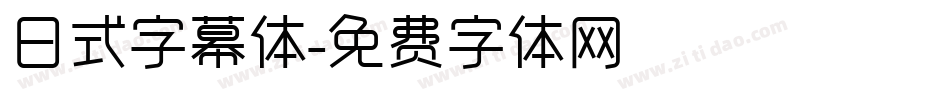 日式字幕体-免费字体网

www.zitidao.com